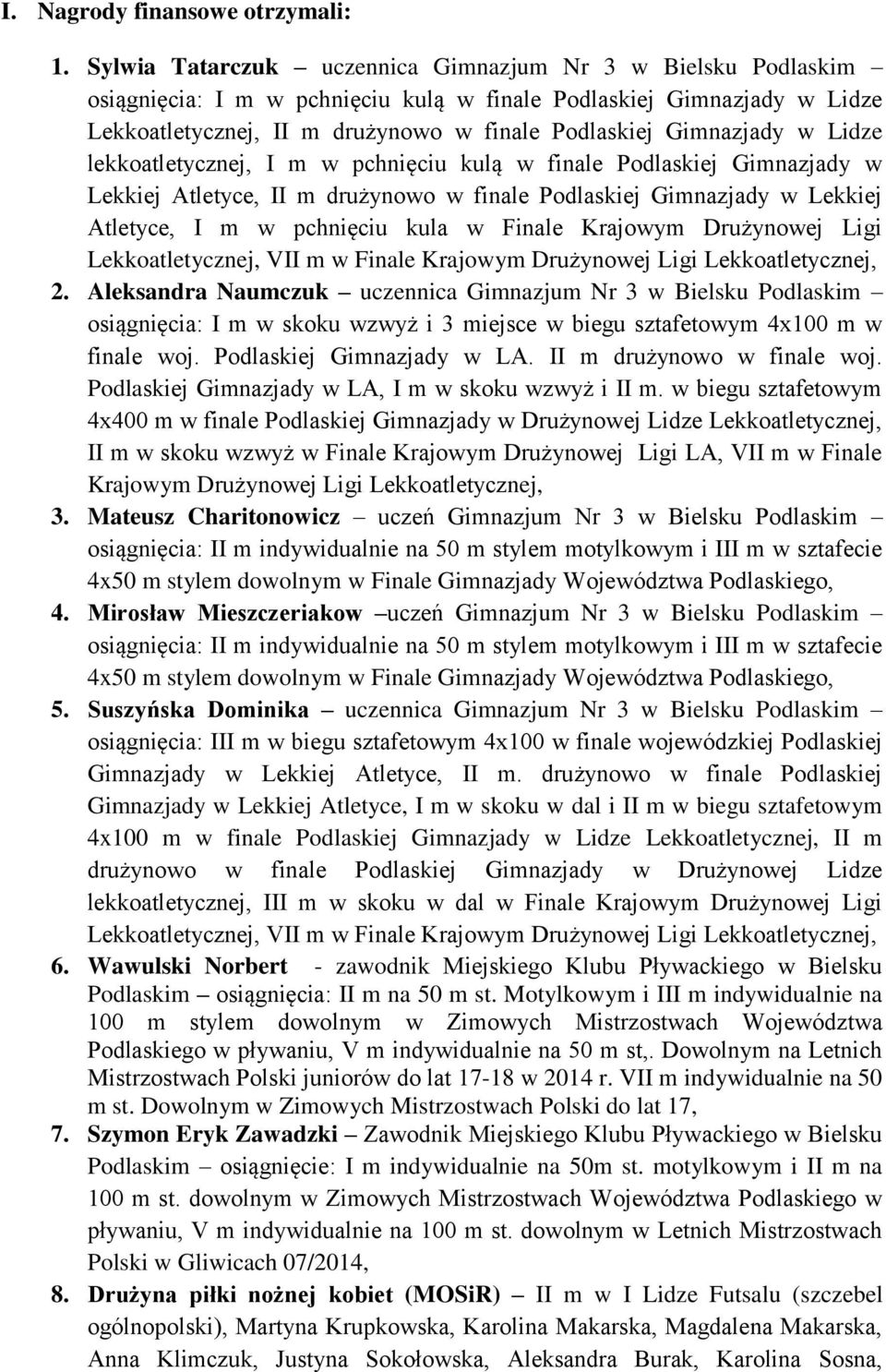 I. Nagrody finansowe otrzymali:

1. Sylwia Tatarczuk – uczennica Gimnazjum Nr 3 w Bielsku Podlaskim – osiągnięcia: I m w pchnięciu kulą w finale Podlaskiej Gimnazjady w Lidze Lekkoatletycznej, II m drużynowo w finale Podlaskiej Gimnazjady w Lidze lekkoatletycznej, I m w pchnięciu kulą w finale Podlaskiej Gimnazjady w Lekkiej Atletyce, II m drużynowo w finale Podlaskiej Gimnazjady w Lekkiej Atletyce, I m w pchnięciu kula w Finale Krajowym Drużynowej Ligi Lekkoatletycznej, VII m w Finale Krajowym Drużynowej Ligi Lekkoatletycznej,

2. Aleksandra Naumczuk – uczennica Gimnazjum Nr 3 w Bielsku Podlaskim – osiągnięcia: I m w skoku wzwyż i 3 miejsce w biegu sztafetowym 4x100 m w finale woj. Podlaskiej Gimnazjady w LA. II m drużynowo w finale woj. Podlaskiej Gimnazjady w LA, I m w skoku wzwyż i II m. w biegu sztafetowym 4x400 m w finale Podlaskiej Gimnazjady w Drużynowej Lidze Lekkoatletycznej, II m w skoku wzwyż w Finale Krajowym Drużynowej Ligi LA, VII m w Finale Krajowym Drużynowej Ligi Lekkoatletycznej,

3. Mateusz Charitonowicz – uczeń Gimnazjum Nr 3 w Bielsku Podlaskim – osiągnięcia: II m indywidualnie na 50 m stylem motylkowym i III m w sztafecie 4x50 m stylem dowolnym w Finale Gimnazjady Województwa Podlaskiego,

4. Mirosław Mieszczeriakow –uczeń Gimnazjum Nr 3 w Bielsku Podlaskim – osiągnięcia: II m indywidualnie na 50 m stylem motylkowym i III m w sztafecie 4x50 m stylem dowolnym w Finale Gimnazjady Województwa Podlaskiego,

5. Suszyńska Dominika – uczennica Gimnazjum Nr 3 w Bielsku Podlaskim – osiągnięcia: III m w biegu sztafetowym 4x100 w finale wojewódzkiej Podlaskiej Gimnazjady w Lekkiej Atletyce, II m. drużynowo w finale Podlaskiej Gimnazjady w Lekkiej Atletyce, I m w skoku w dal i II m w biegu sztafetowym 4x100 m w finale Podlaskiej Gimnazjady w Lidze Lekkoatletycznej, II m drużynowo w finale Podlaskiej Gimnazjady w Drużynowej Lidze lekkoatletycznej, III m w skoku w dal w Finale Krajowym Drużynowej Ligi Lekkoatletycznej, VII m w Finale Krajowym Drużynowej Ligi Lekkoatletycznej,

6. Wawulski Norbert - zawodnik Miejskiego Klubu Pływackiego w Bielsku Podlaskim – osiągnięcia: II m na 50 m st. Motylkowym i III m indywidualnie na 100 m stylem dowolnym w Zimowych Mistrzostwach Województwa Podlaskiego w pływaniu, V m indywidualnie na 50 m st,. Dowolnym na Letnich Mistrzostwach Polski juniorów do lat 17-18 w 2014 r. VII m indywidualnie na 50 m st. Dowolnym w Zimowych Mistrzostwach Polski do lat 17,

7. Szymon Eryk Zawadzki – Zawodnik Miejskiego Klubu Pływackiego w Bielsku Podlaskim – osiągnięcie: I m indywidualnie na 50m st. motylkowym i II m na 100 m st. dowolnym w Zimowych Mistrzostwach Województwa Podlaskiego w pływaniu, V m indywidualnie na 100 m st. dowolnym w Letnich Mistrzostwach Polski w Gliwicach 07/2014,

8. Drużyna piłki nożnej kobiet (MOSiR) – II m w I Lidze Futsalu (szczebel ogólnopolski), Martyna Krupkowska, Karolina Makarska, Magdalena Makarska, Anna Klimczuk, Justyna Sokołowska, Aleksandra Burak, Karolina Sosna,